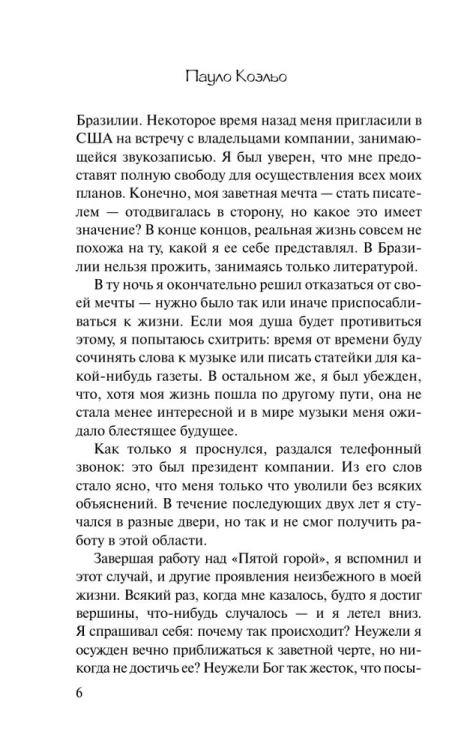 Пауло Коэльо

Бразилии. Некоторое время назад меня пригласили в США на встречу с владельцами компании, занимающейся звукозаписью. Я был уверен, что мне предоставят полную свободу для осуществления всех моих планов. Конечно, моя заветная мечта — стать писателем — отодвигалась в сторону, но какое это имеет значение? В конце концов, реальная жизнь совсем не похожа на ту, какой я ее себе представлял. В Бразилии нельзя прожить, занимаясь только литературой.

В ту ночь я окончательно решил отказаться от своей мечты — нужно было так или иначе приспосабливаться к жизни. Если моя душа будет противиться этому, я попытаюсь схитрить: время от времени буду сочинять слова к музыке или писать статейки для какой-нибудь газеты. В остальном же, я был убежден, что, хотя моя жизнь пошла по другому пути, она не стала менее интересной и в мире музыки меня ожидало блестящее будущее.

Как только я проснулся, раздался телефонный звонок: это был президент компании. Из его слов стало ясно, что меня только что уволили без всяких объяснений. В течение последующих двух лет я стучался в разные двери, но так и не смог получить работу в этой области.

Завершая работу над «Пятой горой», я вспомнил и этот случай, и другие проявления неизбежного в моей жизни. Всякий раз, когда мне казалось, будто я достиг вершины, что-нибудь случалось — и я летел вниз. Я спрашивал себя: почему так происходит? Неужели я осужден вечно приближаться к заветной черте, но никогда не достичь ее? Неужели Бог так жесток, что посы-

6